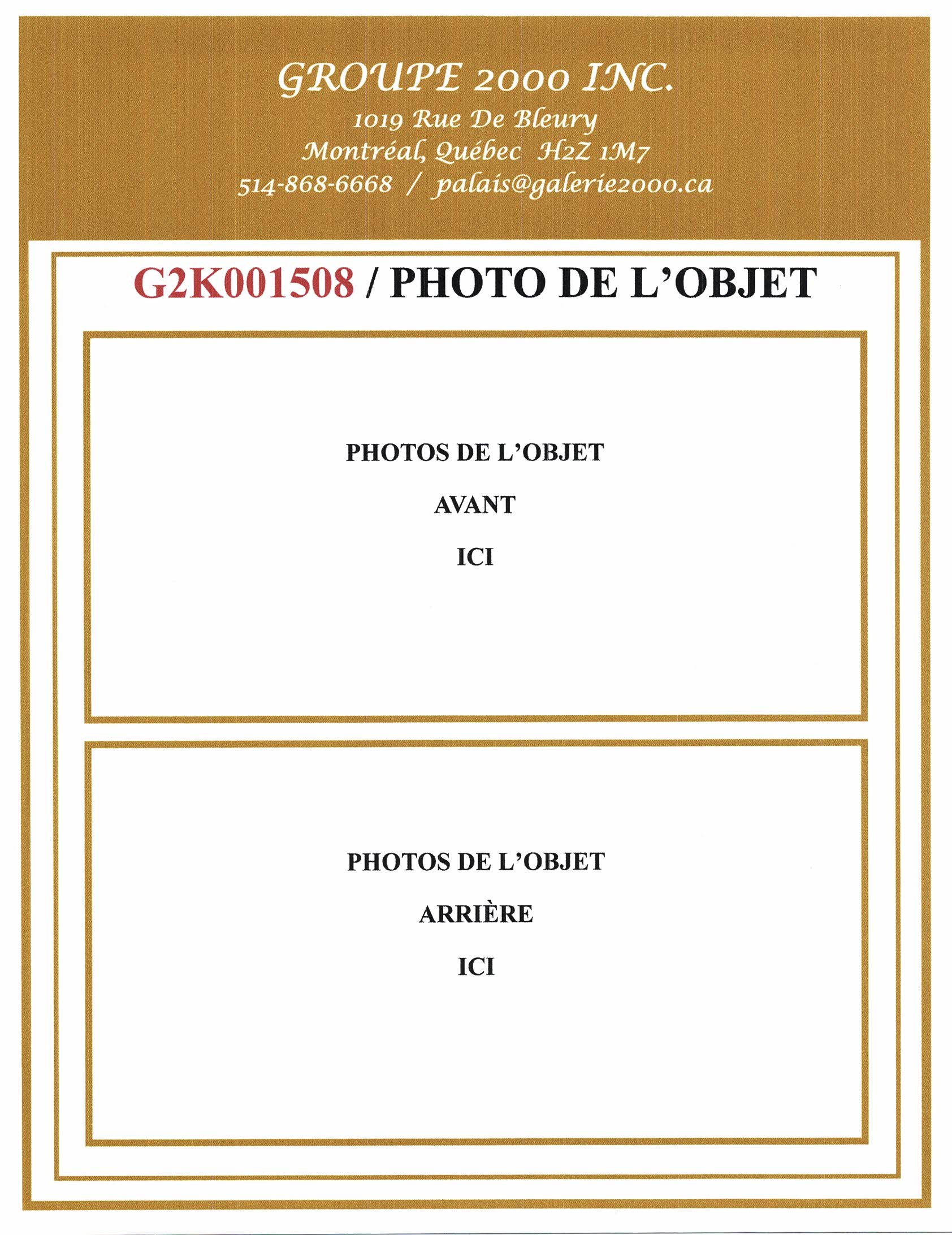 GROUPE 2000 INC.
1019 Rue De Bleury
Montréal, Québec H2Z 1M7
514-868-6668 / palais@galerie2000.ca

G2K001508 / PHOTO DE L'OBJET

PHOTOS DE L'OBJET
AVANT
ICI

PHOTOS DE L'OBJET
ARRIÈRE
ICI